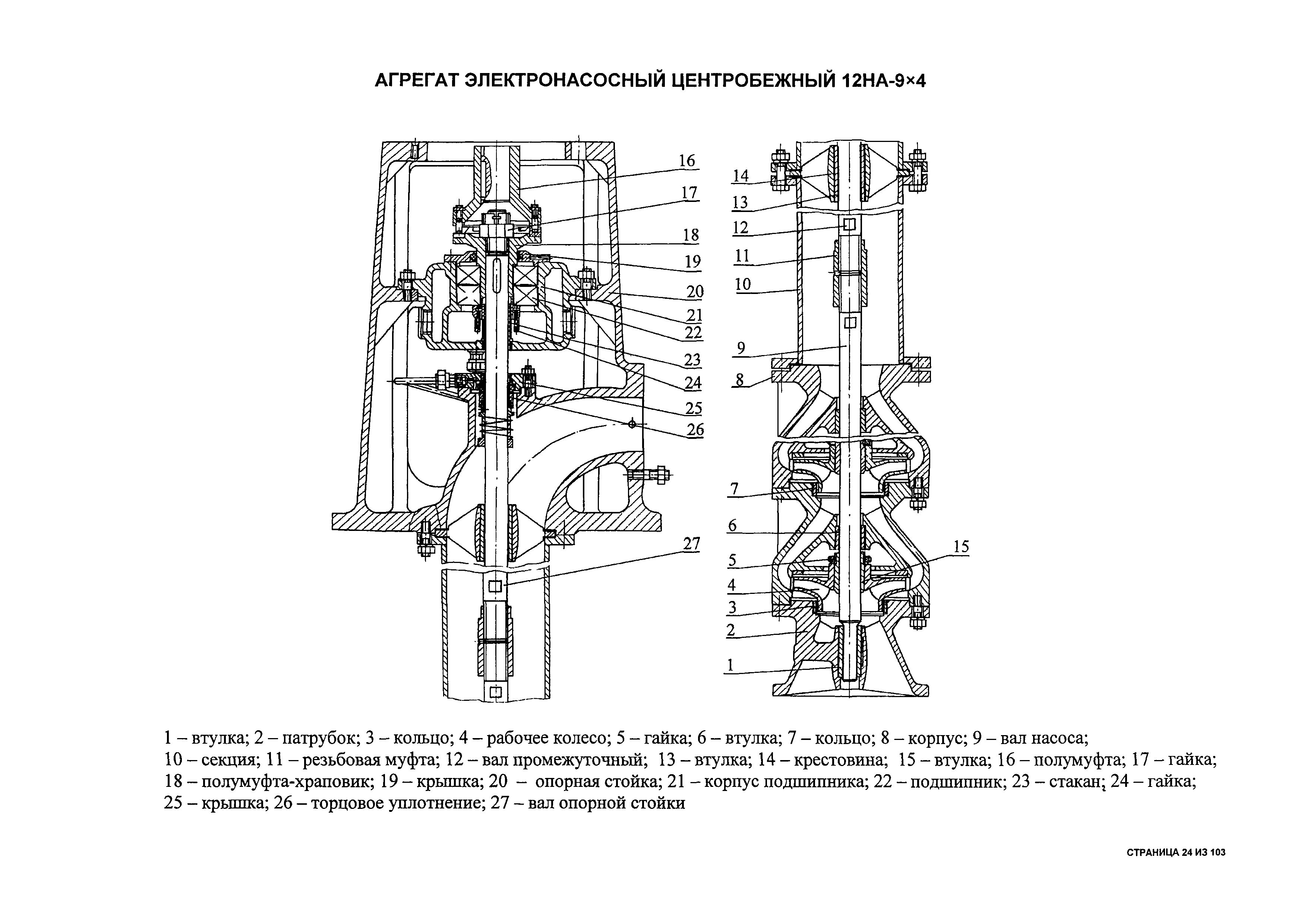 АГРЕГАТ ЭЛЕКТРОНАСОСНЫЙ ЦЕНТРОБЕЖНЫЙ 12НА-9×4

16
17
18
19
20
21
22
23
24
25
26
27

14
13
12
11
10
9
8
7
6
5
4
3
2
1
15

1 – втулка; 2 – патрубок; 3 – кольцо; 4 – рабочее колесо; 5 – гайка; 6 – втулка; 7 – кольцо; 8 – корпус; 9 – вал насоса; 10 – секция; 11 – резьбовая муфта; 12 – вал промежуточный; 13 – втулка; 14 – крестовина; 15 – втулка; 16 – полумуфта; 17 – гайка; 18 – полумуфта-храповик; 19 – крышка; 20 – опорная стойка; 21 – корпус подшипника; 22 – подшипник; 23 – стакан; 24 – гайка; 25 – крышка; 26 – торцовое уплотнение; 27 – вал опорной стойки

СТРАНИЦА 24 ИЗ 103